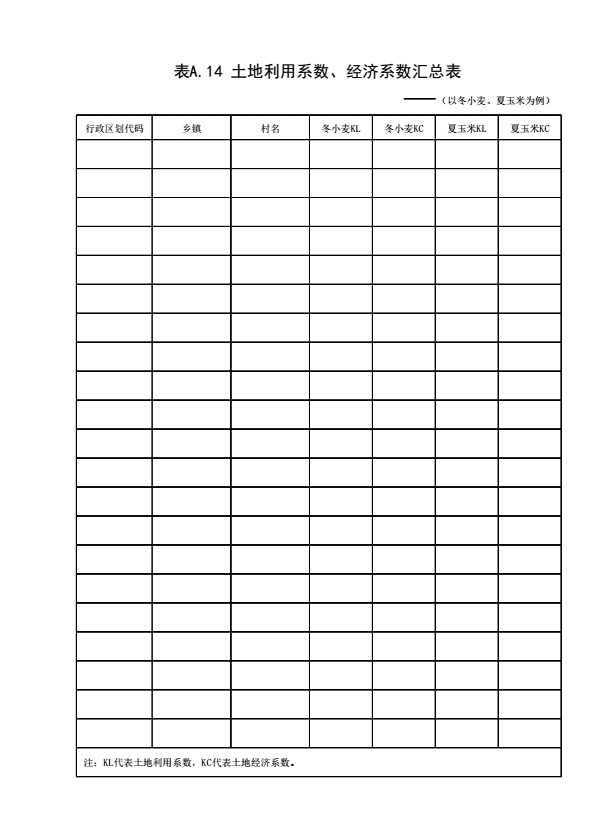 表A.14 土地利用系数、经济系数汇总表

——（以冬小麦、夏玉米为例）

| 行政区划代码 | 乡镇 | 村名 | 冬小麦KL | 冬小麦KC | 夏玉米KL | 夏玉米KC |
|---|---|---|---|---|---|---|
| | | | | | | |
| | | | | | | |
| | | | | | | |
| | | | | | | |
| | | | | | | |
| | | | | | | |
| | | | | | | |
| | | | | | | |
| | | | | | | |
| | | | | | | |
| | | | | | | |
| | | | | | | |
| | | | | | | |
| | | | | | | |
| | | | | | | |
| | | | | | | |
| | | | | | | |
| | | | | | | |
| | | | | | | |
| | | | | | | |
| | | | | | | |

注：KL代表土地利用系数，KC代表土地经济系数。